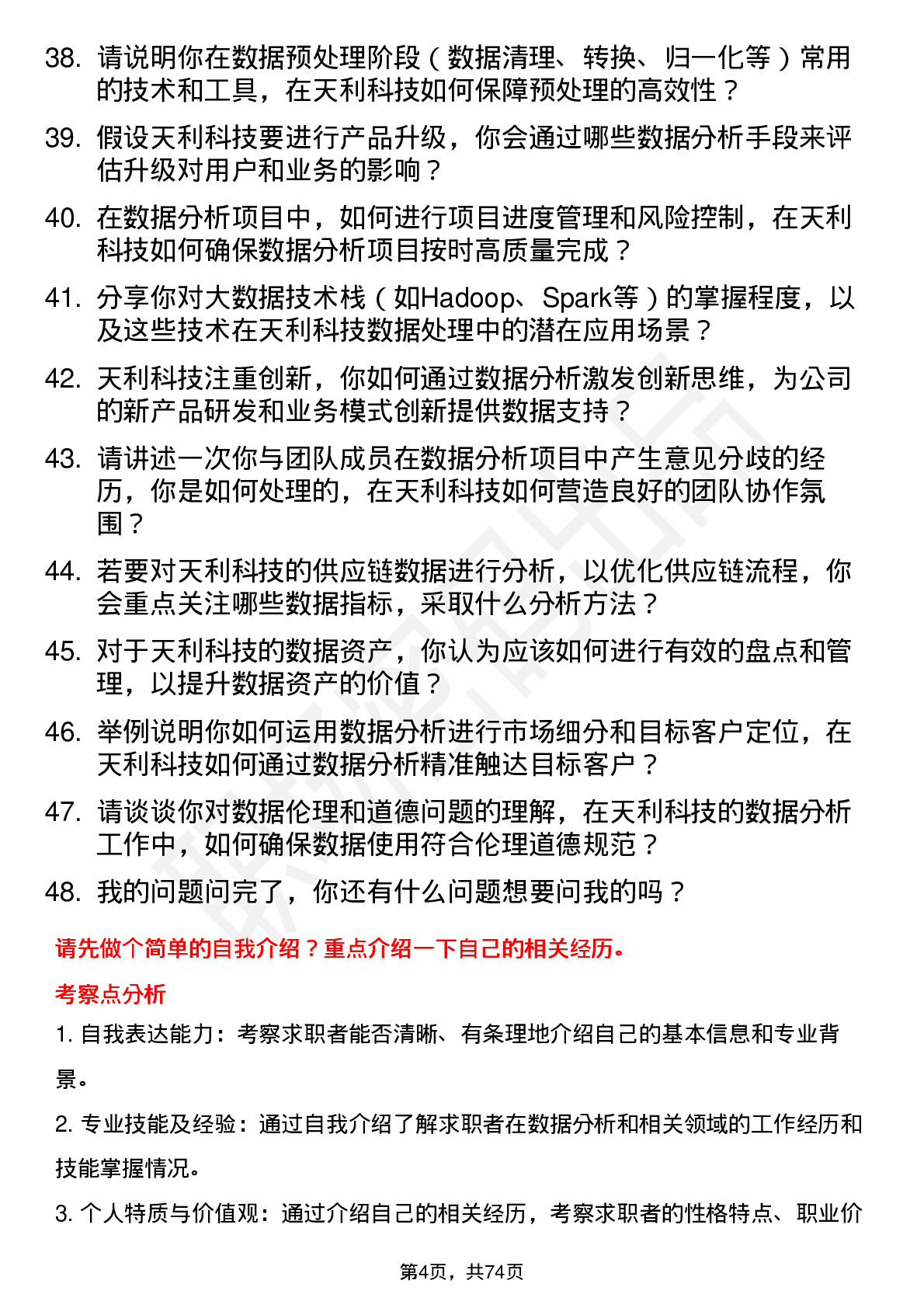 38. 请说明你在数据预处理阶段（数据清理、转换、归一化等）常用的技术和工具，在天利科技如何保障预处理的高效性？

39. 假设天利科技要进行产品升级，你会通过哪些数据分析手段来评估升级对用户和业务的影响？

40. 在数据分析项目中，如何进行项目进度管理和风险控制，在天利科技如何确保数据分析项目按时高质量完成？

41. 分享你对大数据技术栈（如Hadoop、Spark等）的掌握程度，以及这些技术在天利科技数据处理中的潜在应用场景？

42. 天利科技注重创新，你如何通过数据分析激发创新思维，为公司的新产品研发和业务模式创新提供数据支持？

43. 请讲述一次你与团队成员在数据分析项目中产生意见分歧的经历，你是如何处理的，在天利科技如何营造良好的团队协作氛围？

44. 若要对天利科技的供应链数据进行分析，以优化供应链流程，你会重点关注哪些数据指标，采取什么分析方法？

45. 对于天利科技的数据资产，你认为应该如何进行有效的盘点和管理，以提升数据资产的价值？

46. 举例说明你如何运用数据分析进行市场细分和目标客户定位，在天利科技如何通过数据分析精准触达目标客户？

47. 请谈谈你对数据伦理和道德问题的理解，在天利科技的数据分析工作中，如何确保数据使用符合伦理道德规范？

48. 我的问题问完了，你还有什么问题想要问我的吗？

请先做个简单的自我介绍？重点介绍一下自己的相关经历。

考察点分析

1. 自我表达能力：考察求职者能否清晰、有条理地介绍自己的基本信息和专业背景。

2. 专业技能及经验：通过自我介绍了解求职者在数据分析和相关领域的工作经历和技能掌握情况。

3. 个人特质与价值观：通过介绍自己的相关经历，考察求职者的性格特点、职业价

第4页，共74页